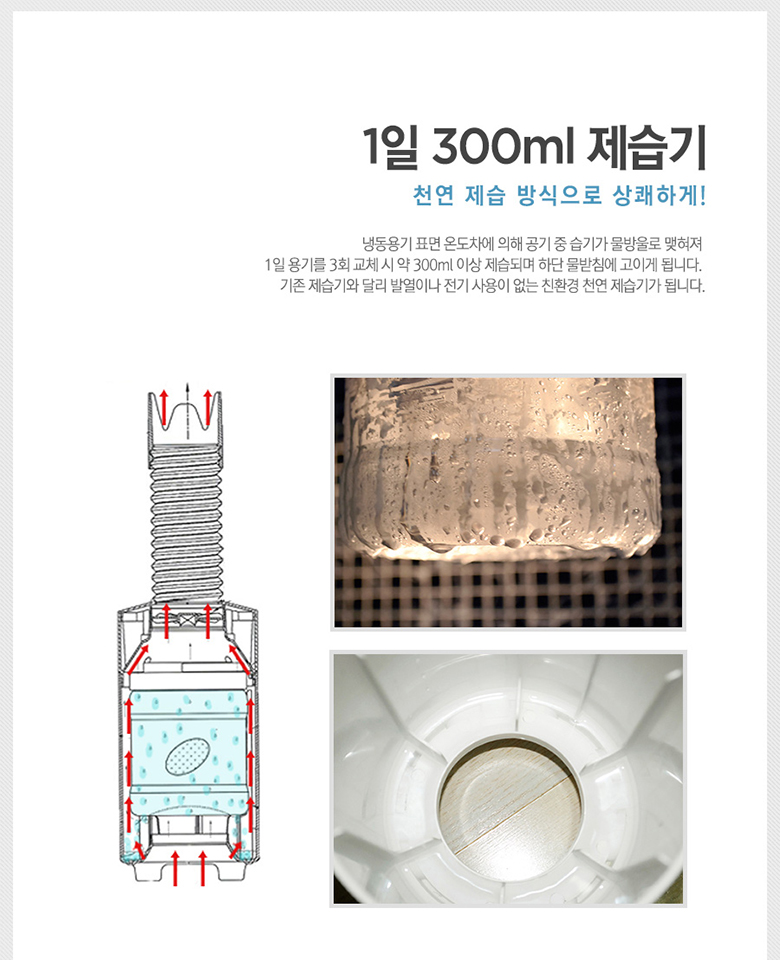 1일 300ml 제습기

천연 제습 방식으로 상쾌하게!

냉동용기 표면 온도차에 의해 공기 중 습기가 물방울로 맺혀져
1일 용기를 3회 교체 시 약 300ml 이상 제습되며 하단 물받침에 고이게 됩니다.
기존 제습기와 달리 발열이나 전기 사용이 없는 친환경 천연 제습기가 됩니다.